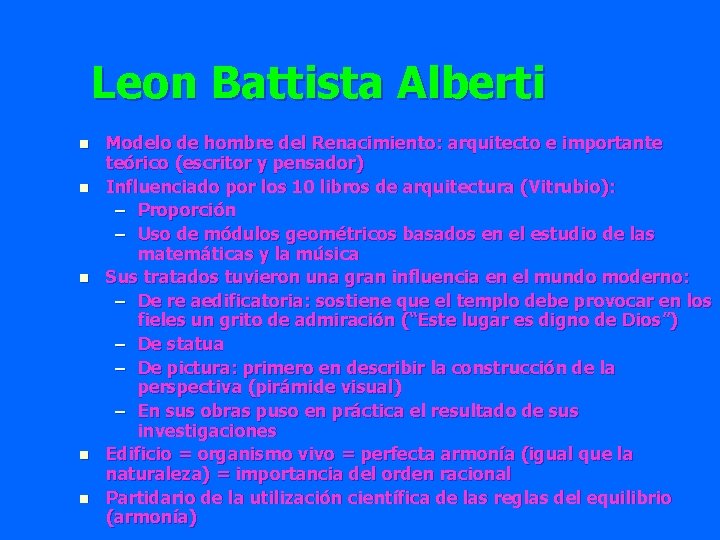 Leon Battista Alberti

• Modelo de hombre del Renacimiento: arquitecto e importante teórico (escritor y pensador)
• Influenciado por los 10 libros de arquitectura (Vitrubio):
- Proporción
- Uso de módulos geométricos basados en el estudio de las matemáticas y la música
• Sus tratados tuvieron una gran influencia en el mundo moderno:
- De re aedificatoria: sostiene que el templo debe provocar en los fieles un grito de admiración ("Este lugar es digno de Dios")
- De statua
- De pictura: primero en describir la construcción de la perspectiva (pirámide visual)
- En sus obras puso en práctica el resultado de sus investigaciones
• Edificio = organismo vivo = perfecta armonía (igual que la naturaleza) = importancia del orden racional
• Partidario de la utilización científica de las reglas del equilibrio (armonía)